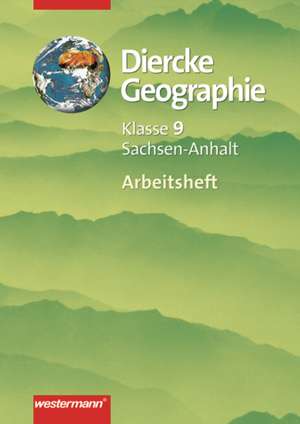 Diercke Geographie

Klasse 9
Sachsen-Anhalt

Arbeitsheft

westermann®